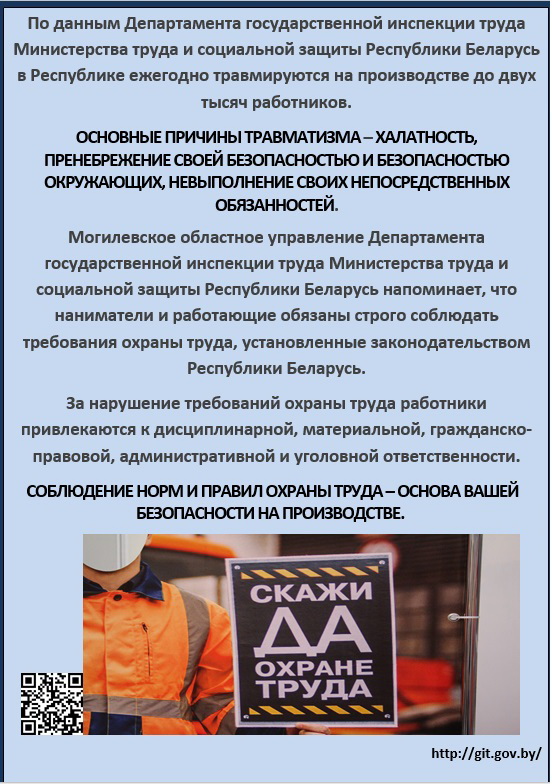 По данным Департамента государственной инспекции труда Министерства труда и социальной защиты Республики Беларусь в Республике ежегодно травмируются на производстве до двух тысяч работников.

ОСНОВНЫЕ ПРИЧИНЫ ТРАВМАТИЗМА – ХАЛАТНОСТЬ, ПРЕНЕБРЕЖЕНИЕ СВОЕЙ БЕЗОПАСНОСТЬЮ И БЕЗОПАСНОСТЬЮ ОКРУЖАЮЩИХ, НЕВЫПОЛНЕНИЕ СВОИХ НЕПОСРЕДСТВЕННЫХ ОБЯЗАННОСТЕЙ.

Могилевское областное управление Департамента государственной инспекции труда Министерства труда и социальной защиты Республики Беларусь напоминает, что наниматели и работающие обязаны строго соблюдать требования охраны труда, установленные законодательством Республики Беларусь.

За нарушение требований охраны труда работники привлекаются к дисциплинарной, материальной, гражданско-правовой, административной и уголовной ответственности.

СОБЛЮДЕНИЕ НОРМ И ПРАВИЛ ОХРАНЫ ТРУДА – ОСНОВА ВАШЕЙ БЕЗОПАСНОСТИ НА ПРОИЗВОДСТВЕ.

СКАЖИ ДА ОХРАНЕ ТРУДА

http://git.gov.by/